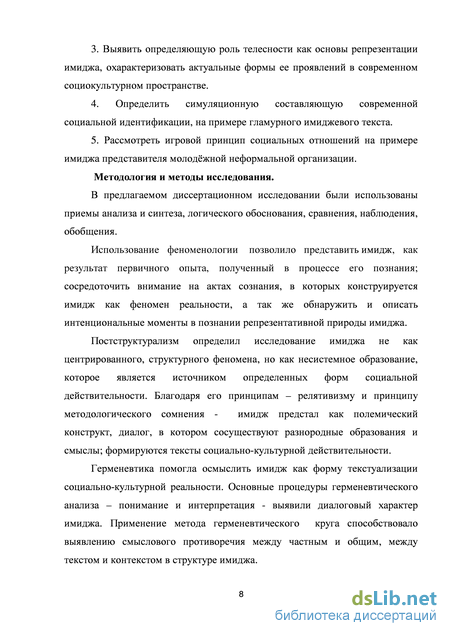 3. Выявить определяющую роль телесности как основы репрезентации имиджа, охарактеризовать актуальные формы ее проявлений в современном социокультурном пространстве.

4. Определить симуляционную составляющую современной социальной идентификации, на примере гламурного имиджевого текста.

5. Рассмотреть игровой принцип социальных отношений на примере имиджа представителя молодёжной неформальной организации.

Методология и методы исследования.

В предлагаемом диссертационном исследовании были использованы приемы анализа и синтеза, логического обоснования, сравнения, наблюдения, обобщения.

Использование феноменологии позволило представить имидж, как результат первичного опыта, полученный в процессе его познания; сосредоточить внимание на актах сознания, в которых конструируется имидж как феномен реальности, а так же обнаружить и описать интенциональные моменты в познании репрезентативной природы имиджа.

Постструктурализм определил исследование имиджа не как центрированного, структурного феномена, но как несистемное образование, которое является источником определенных форм социальной действительности. Благодаря его принципам – релятивизму и принципу методологического сомнения - имидж предстал как полемический конструкт, диалог, в котором сосуществуют разнородные образования и смыслы; формируются тексты социально-культурной действительности.

Герменевтика помогла осмыслить имидж как форму текстуализации социально-культурной реальности. Основные процедуры герменевтического анализа – понимание и интерпретация - выявили диалоговый характер имиджа. Применение метода герменевтического круга способствовало выявлению смыслового противоречия между частным и общим, между текстом и контекстом в структуре имиджа.

8

dsLib.net
библиотека диссертаций